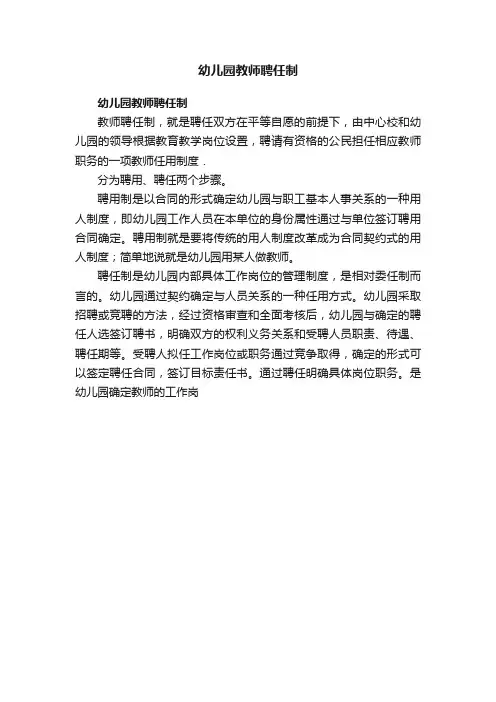 幼儿园教师聘任制

幼儿园教师聘任制

教师聘任制，就是聘任双方在平等自愿的前提下，由中心校和幼儿园的领导根据教育教学岗位设置，聘请有资格的公民担任相应教师职务的一项教师任用制度．

分为聘用、聘任两个步骤。

聘用制是以合同的形式确定幼儿园与职工基本人事关系的一种用人制度，即幼儿园工作人员在本单位的身份属性通过与单位签订聘用合同确定。聘用制就是要将传统的用人制度改革成为合同契约式的用人制度；简单地说就是幼儿园用某人做教师。

聘任制是幼儿园内部具体工作岗位的管理制度，是相对委任制而言的。幼儿园通过契约确定与人员关系的一种任用方式。幼儿园采取招聘或竞聘的方法，经过资格审查和全面考核后，幼儿园与确定的聘任人选签订聘书，明确双方的权利义务关系和受聘人员职责、待遇、聘任期等。受聘人拟任工作岗位或职务通过竞争取得，确定的形式可以签定聘任合同，签订目标责任书。通过聘任明确具体岗位职务。是幼儿园确定教师的工作岗